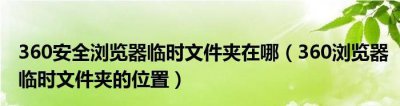 360安全浏览器临时文件夹在哪（360浏览器临时文件夹的位置）